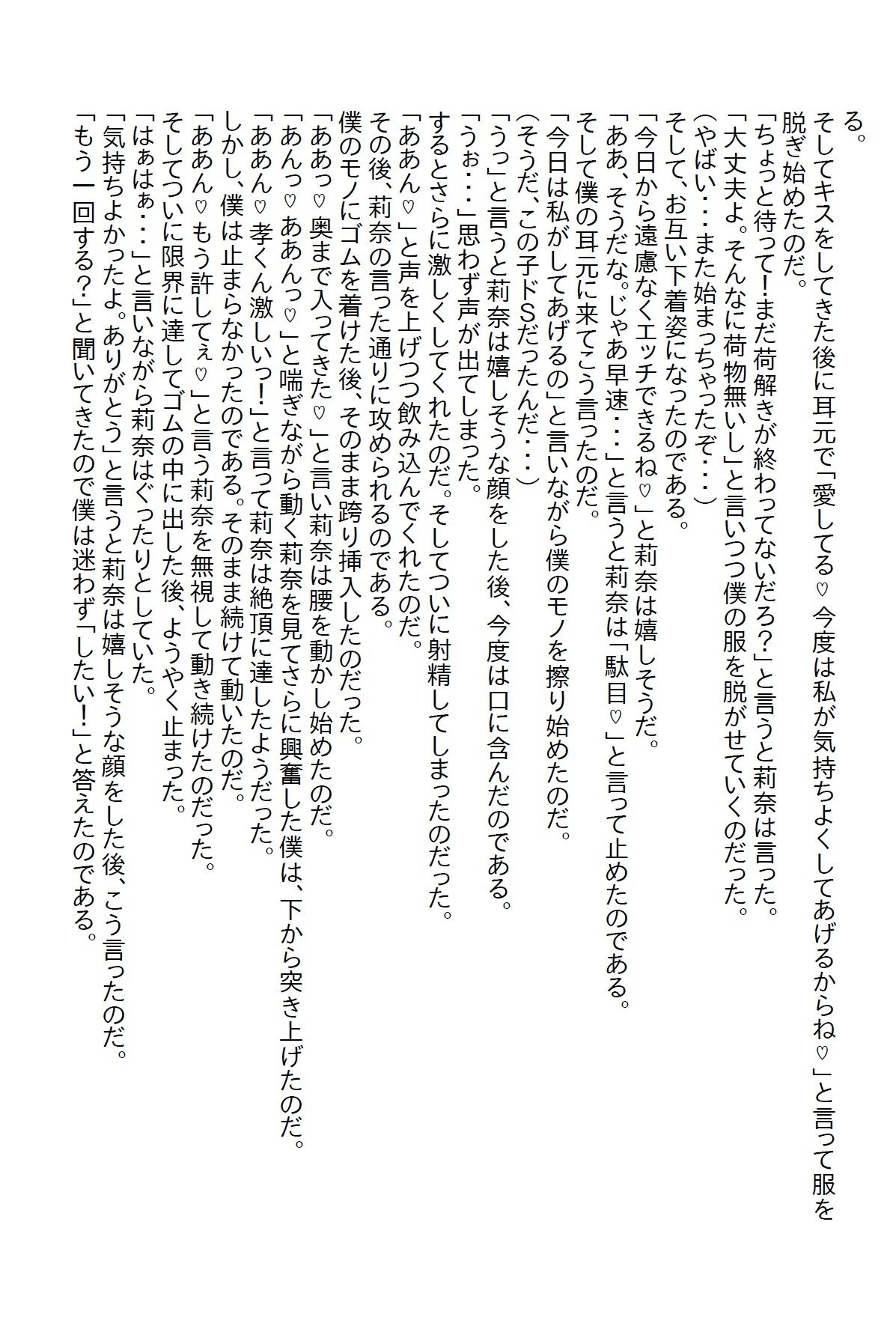 る。
そしてキスをしてきた後に耳元で「愛してる♡今度は私が気持ちよくしてあげるからね♡」と言って服を脱ぎ始めたのだ。
「ちょっと待って！まだ荷解きが終わってないだろ？」と言うと莉奈は言った。
「大丈夫よ。そんなに荷物無いし」と言いつつ僕の服を脱がせていくのだった。
（やばい・・・また始まっちゃったぞ・・・）
そして、お互い下着姿になったのである。
「今日から遠慮なくエッチできるね♡」と莉奈は嬉しそうだ。
「ああ、そうだな。じゃあ早速・・・」と言うと莉奈は「駄目♡」と言って止めたのである。
そして僕の耳元に来てこう言ったのだ。
「今日は私がしてあげるの」と言いながら僕のモノを擦り始めたのだ。
（そうだ、この子ドSだったんだ・・・）
「うっ」と言うと莉奈は嬉しそうな顔をした後、今度は口に含んだのである。
「うぉ・・・」思わず声が出てしまった。
するとさらに激しくしてくれたのだ。そしてついに射精してしまったのだった。
「ああん♡」と声を上げつつ飲み込んでくれたのだ。
その後、莉奈の言った通りに攻められるのである。
僕のモノにゴムを着けた後、そのまま跨り挿入したのだった。
「ああっ♡奥まで入ってきた♡」と言い莉奈は腰を動かし始めたのだ。
「あんっ♡ああんっ♡」と喘ぎながら動く莉奈を見てさらに興奮した僕は、下から突き上げたのだ。
「ああん♡孝くん激しいっ！」と言って莉奈は絶頂に達したようだった。
しかし、僕は止まらなかったのである。そのまま続けて動いたのだ。
「ああん♡もう許してぇ♡」と言う莉奈を無視して動き続けたのだった。
そしてついに限界に達してゴムの中に出した後、ようやく止まった。
「はぁはぁ・・・」と言いながら莉奈はぐったりとしていた。
「気持ちよかったよ。ありがとう」と言うと莉奈は嬉しそうな顔をした後、こう言ったのだ。
「もう一回する？」と聞いてきたので僕は迷わず「したい！」と答えたのである。